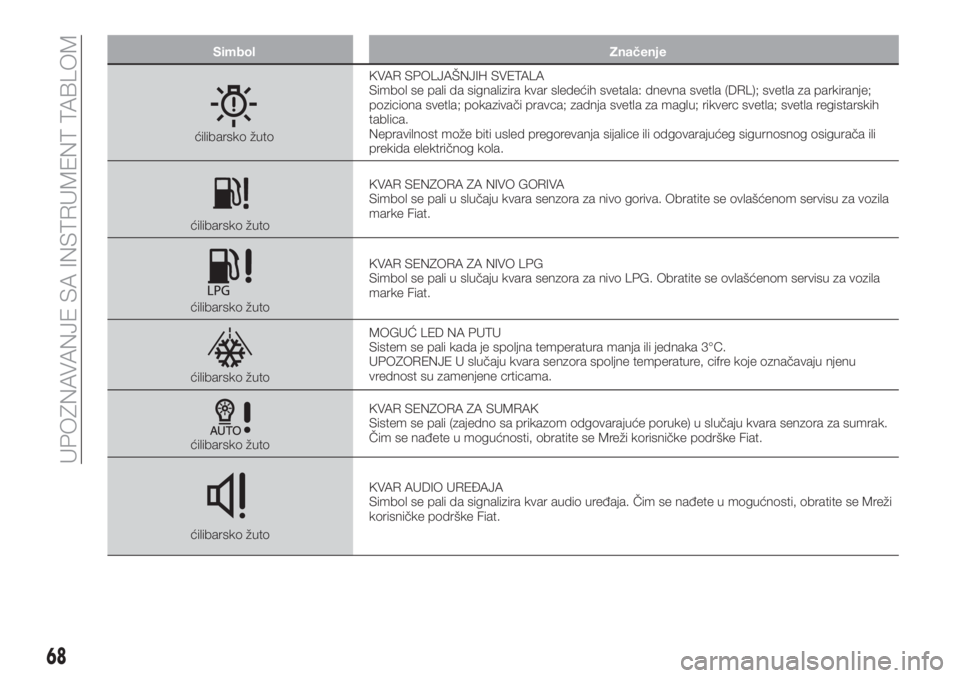 UPOZNAVANJE SA INSTRUMENT TABLOM

| Simbol | Značenje |
|---|---|
| ćilibarsko žuto | KVAR SPOLJAŠNJIH SVETALA Simbol se pali da signalizira kvar sledećih svetala: dnevna svetla (DRL); svetla za parkiranje; poziciona svetla; pokazivači pravca; zadnja svetla za maglu; rikverc svetla; svetla registarskih tablica. Nepravilnost može biti usled pregorevanja sijalice ili odgovarajućeg sigurnosnog osigurača ili prekida električnog kola. |
| ćilibarsko žuto | KVAR SENZORA ZA NIVO GORIVA Simbol se pali u slučaju kvara senzora za nivo goriva. Obratite se ovlašćenom servisu za vozila marke Fiat. |
| LPG ćilibarsko žuto | KVAR SENZORA ZA NIVO LPG Simbol se pali u slučaju kvara senzora za nivo LPG. Obratite se ovlašćenom servisu za vozila marke Fiat. |
| ćilibarsko žuto | MOGUĆ LED NA PUTU Sistem se pali kada je spoljna temperatura manja ili jednaka 3°C. UPOZORENJE U slučaju kvara senzora spoljne temperature, cifre koje označavaju njenu vrednost su zamenjene crticama. |
| AUTO ćilibarsko žuto | KVAR SENZORA ZA SUMRAK Sistem se pali (zajedno sa prikazom odgovarajuće poruke) u slučaju kvara senzora za sumrak. Čim se nađete u mogućnosti, obratite se Mreži korisničke podrške Fiat. |
| ćilibarsko žuto | KVAR AUDIO UREĐAJA Simbol se pali da signalizira kvar audio uređaja. Čim se nađete u mogućnosti, obratite se Mreži korisničke podrške Fiat. |

68

carmanualsonline.info